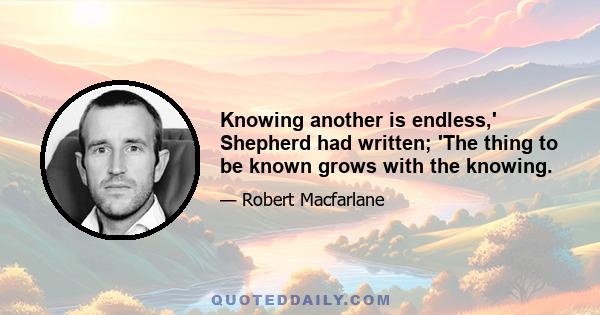 Knowing another is endless,' Shepherd had written; 'The thing to be known grows with the knowing.

— Robert Macfarlane

QUOTEDDAILY.COM